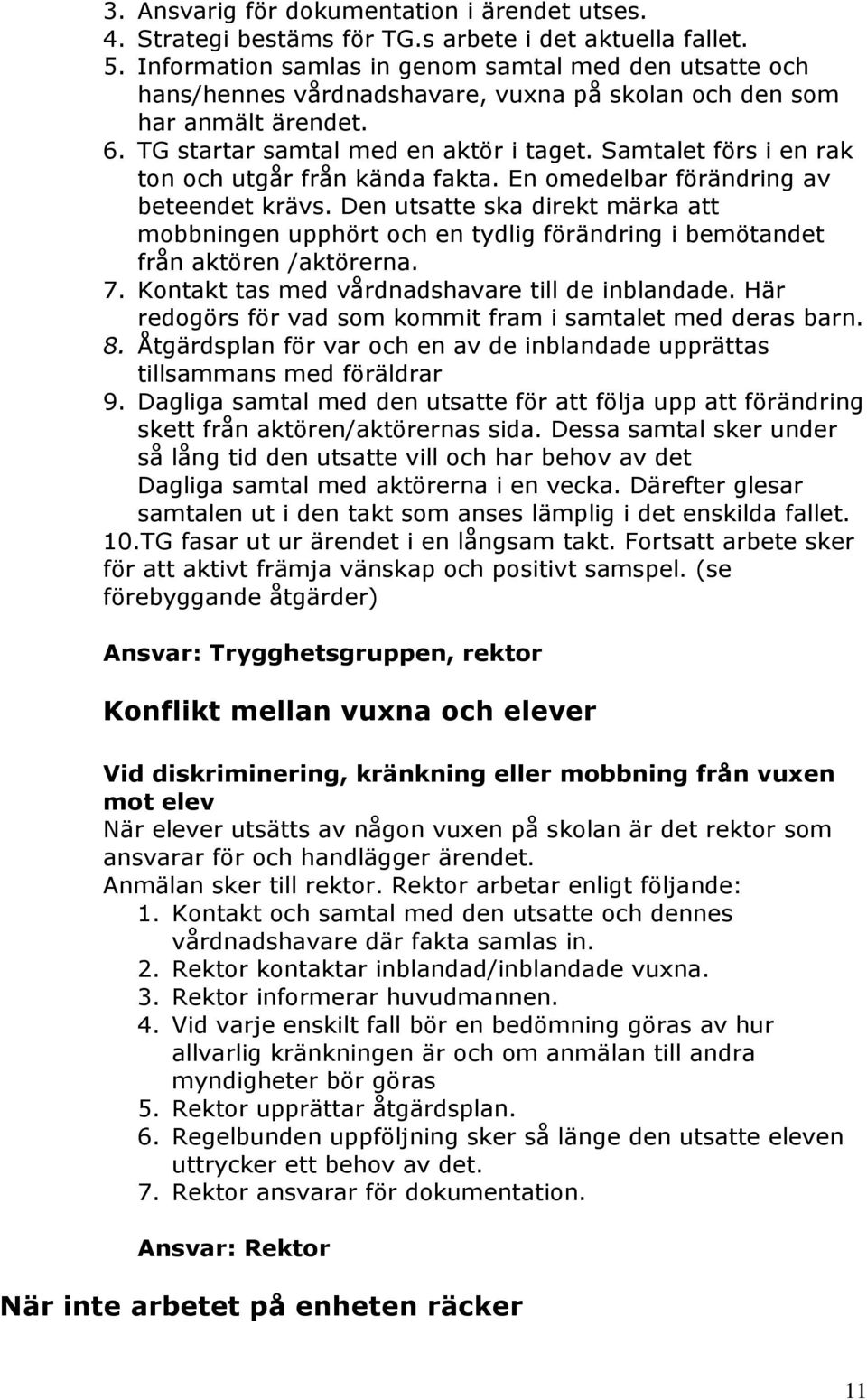 3. Ansvarig för dokumentation i ärendet utses.
4. Strategi bestäms för TG.s arbete i det aktuella fallet.
5. Information samlas in genom samtal med den utsatte och hans/hennes vårdnadshavare, vuxna på skolan och den som har anmält ärendet.
6. TG startar samtal med en aktör i taget. Samtalet förs i en rak ton och utgår från kända fakta. En omedelbar förändring av beteendet krävs. Den utsatte ska direkt märka att mobbningen upphört och en tydlig förändring i bemötandet från aktören /aktörerna.
7. Kontakt tas med vårdnadshavare till de inblandade. Här redogörs för vad som kommit fram i samtalet med deras barn.
8. Åtgärdsplan för var och en av de inblandade upprättas tillsammans med föräldrar
9. Dagliga samtal med den utsatte för att följa upp att förändring skett från aktören/aktörernas sida. Dessa samtal sker under så lång tid den utsatte vill och har behov av det Dagliga samtal med aktörerna i en vecka. Därefter glesar samtalen ut i den takt som anses lämplig i det enskilda fallet.
10.TG fasar ut ur ärendet i en långsam takt. Fortsatt arbete sker för att aktivt främja vänskap och positivt samspel. (se förebyggande åtgärder)

Ansvar: Trygghetsgruppen, rektor

Konflikt mellan vuxna och elever

Vid diskriminering, kränkning eller mobbning från vuxen mot elev
När elever utsätts av någon vuxen på skolan är det rektor som ansvarar för och handlägger ärendet.
Anmälan sker till rektor. Rektor arbetar enligt följande:
1. Kontakt och samtal med den utsatte och dennes vårdnadshavare där fakta samlas in.
2. Rektor kontaktar inblandad/inblandade vuxna.
3. Rektor informerar huvudmannen.
4. Vid varje enskilt fall bör en bedömning göras av hur allvarlig kränkningen är och om anmälan till andra myndigheter bör göras
5. Rektor upprättar åtgärdsplan.
6. Regelbunden uppföljning sker så länge den utsatte eleven uttrycker ett behov av det.
7. Rektor ansvarar för dokumentation.

Ansvar: Rektor

När inte arbetet på enheten räcker

11